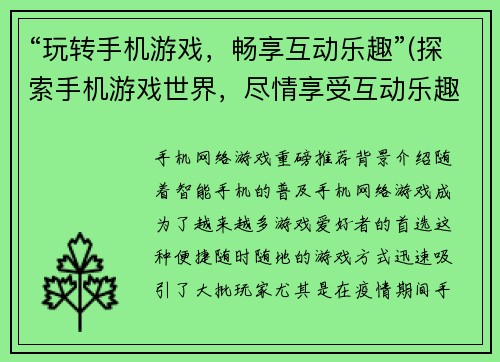 “玩转手机游戏，畅享互动乐趣”(探索手机游戏世界，尽情享受互动乐趣

手机网络游戏重磅推荐背景介绍随着智能手机的普及手机网络游戏成为了越来越多游戏爱好者的首选这种便捷随时随地的游戏方式迅速吸引了大批玩家尤其是在疫情期间手